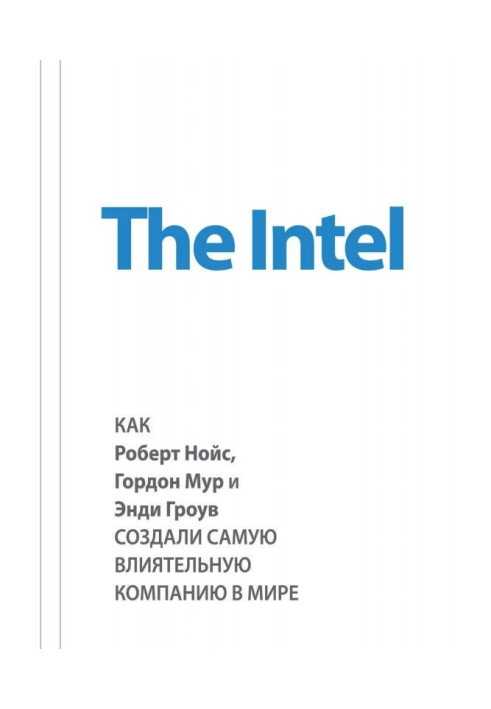 The Intel

КАК
Роберт Нойс,
Гордон Мур и
Энди Гроув
СОЗДАЛИ САМУЮ
ВЛИЯТЕЛЬНУЮ
КОМПАНИЮ В МИРЕ